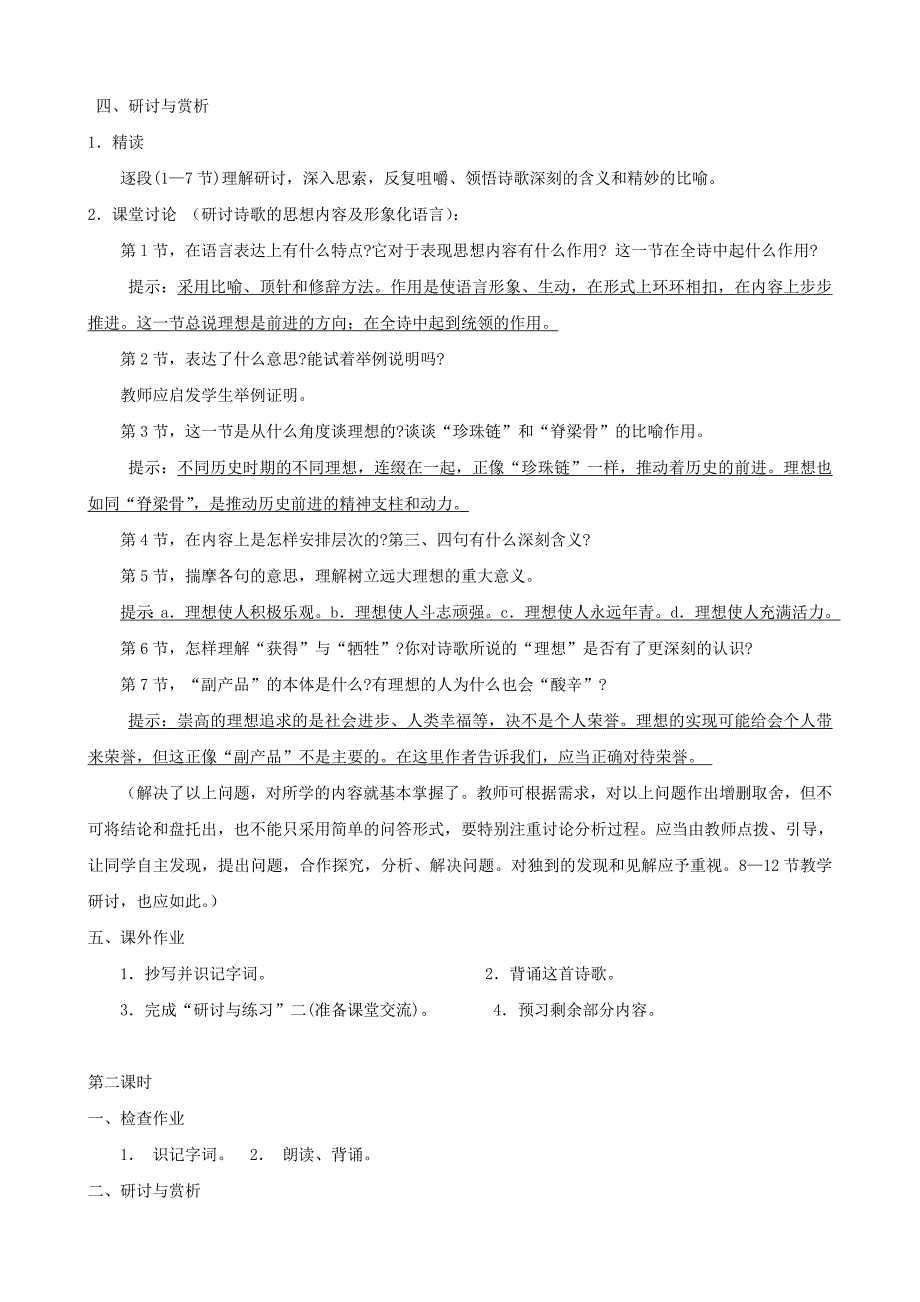 四、研讨与赏析

1．精读

逐段(1—7节)理解研讨，深入思索，反复咀嚼、领悟诗歌深刻的含义和精妙的比喻。

2．课堂讨论 （研讨诗歌的思想内容及形象化语言）：

第1节，在语言表达上有什么特点?它对于表现思想内容有什么作用? 这一节在全诗中起什么作用?

提示：采用比喻、顶针和修辞方法。作用是使语言形象、生动，在形式上环环相扣，在内容上步步推进。这一节总说理想是前进的方向；在全诗中起到统领的作用。

第2节，表达了什么意思?能试着举例说明吗?

教师应启发学生举例证明。

第3节，这一节是从什么角度谈理想的?谈谈“珍珠链”和“脊梁骨”的比喻作用。

提示：不同历史时期的不同理想，连缀在一起，正像“珍珠链”一样，推动着历史的前进。理想也如同“脊梁骨”，是推动历史前进的精神支柱和动力。

第4节，在内容上是怎样安排层次的?第三、四句有什么深刻含义?

第5节，揣摩各句的意思，理解树立远大理想的重大意义。

提示 a．理想使人积极乐观。b．理想使人斗志顽强。c．理想使人永远年青。d．理想使人充满活力。

第6节，怎样理解“获得”与“牺牲”?你对诗歌所说的“理想”是否有了更深刻的认识?

第7节，“副产品”的本体是什么?有理想的人为什么也会“酸辛”？

提示：崇高的理想追求的是社会进步、人类幸福等，决不是个人荣誉。理想的实现可能给会个人带来荣誉，但这正像“副产品”不是主要的。在这里作者告诉我们，应当正确对待荣誉。

（解决了以上问题，对所学的内容就基本掌握了。教师可根据需求，对以上问题作出增删取舍，但不可将结论和盘托出，也不能只采用简单的问答形式，要特别注重讨论分析过程。应当由教师点拨、引导，让同学自主发现，提出问题，合作探究，分析、解决问题。对独到的发现和见解应予重视。8—12节教学研讨，也应如此。）

五、课外作业

1．抄写并识记字词。

2．背诵这首诗歌。

3．完成“研讨与练习”二(准备课堂交流)。

4．预习剩余部分内容。

第二课时

一、检查作业

1． 识记字词。 2． 朗读、背诵。

二、研讨与赏析